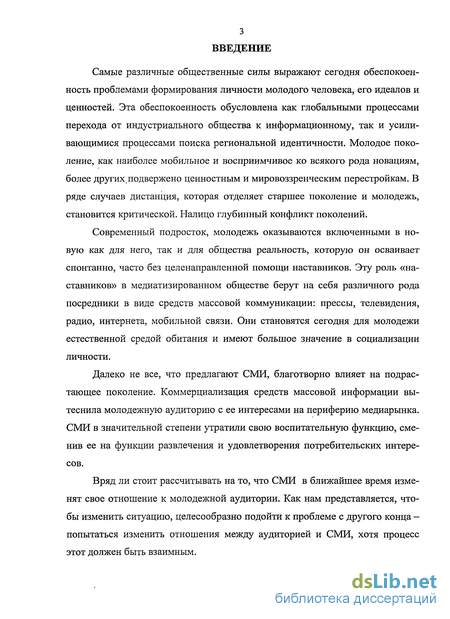 3

ВВЕДЕНИЕ

Самые различные общественные силы выражают сегодня обеспокоенность проблемами формирования личности молодого человека, его идеалов и ценностей. Эта обеспокоенность обусловлена как глобальными процессами перехода от индустриального общества к информационному, так и усиливающимися процессами поиска региональной идентичности. Молодое поколение, как наиболее мобильное и восприимчивое ко всякого рода новациям, более других подвержено ценностным и мировоззренческим перестройкам. В ряде случаев дистанция, которая отделяет старшее поколение и молодежь, становится критической. Налицо глубинный конфликт поколений.

Современный подросток, молодежь оказываются включенными в новую как для него, так и для общества реальность, которую он осваивает спонтанно, часто без целенаправленной помощи наставников. Эту роль «наставников» в медиатизированном обществе берут на себя различного рода посредники в виде средств массовой коммуникации: прессы, телевидения, радио, интернета, мобильной связи. Они становятся сегодня для молодежи естественной средой обитания и имеют большое значение в социализации личности.

Далеко не все, что предлагают СМИ, благотворно влияет на подрастающее поколение. Коммерциализация средств массовой информации вытеснила молодежную аудиторию с ее интересами на периферию медиарынка. СМИ в значительной степени утратили свою воспитательную функцию, сменив ее на функции развлечения и удовлетворения потребительских интересов.

Вряд ли стоит рассчитывать на то, что СМИ в ближайшее время изменят свое отношение к молодежной аудитории. Как нам представляется, чтобы изменить ситуацию, целесообразно подойти к проблеме с другого конца – попытаться изменить отношения между аудиторией и СМИ, хотя процесс этот должен быть взаимным.

dsLib.net
библиотека диссертаций